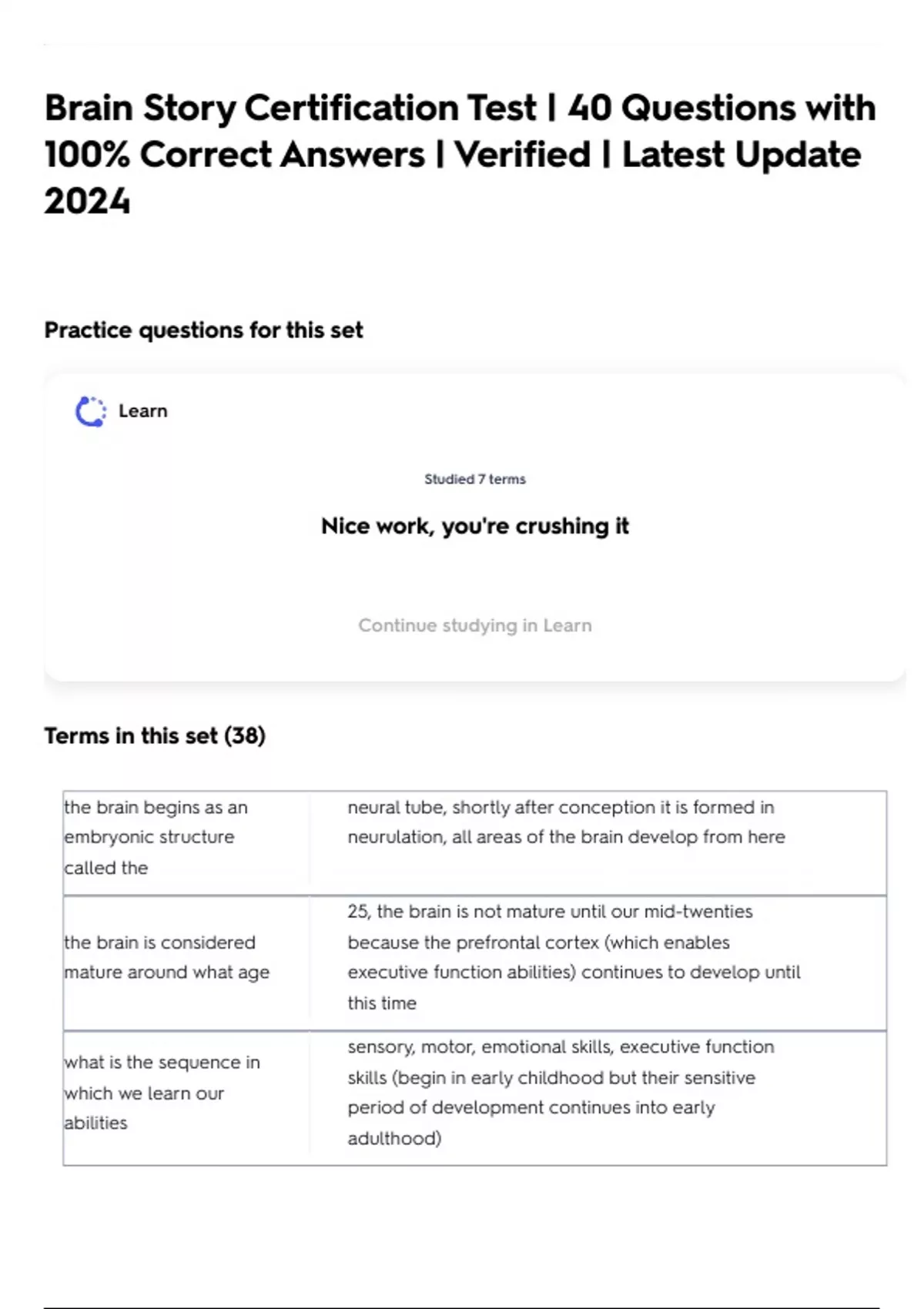 Brain Story Certification Test | 40 Questions with 100% Correct Answers | Verified | Latest Update 2024

Practice questions for this set

Learn

Studied 7 terms

Nice work, you're crushing it

Continue studying in Learn

Terms in this set (38)

| | |
|---|---|
| the brain begins as an embryonic structure called the | neural tube, shortly after conception it is formed in neurulation, all areas of the brain develop from here |
| the brain is considered mature around what age | 25, the brain is not mature until our mid-twenties because the prefrontal cortex (which enables executive function abilities) continues to develop until this time |
| what is the sequence in which we learn our abilities | sensory, motor, emotional skills, executive function skills (begin in early childhood but their sensitive period of development continues into early adulthood) |